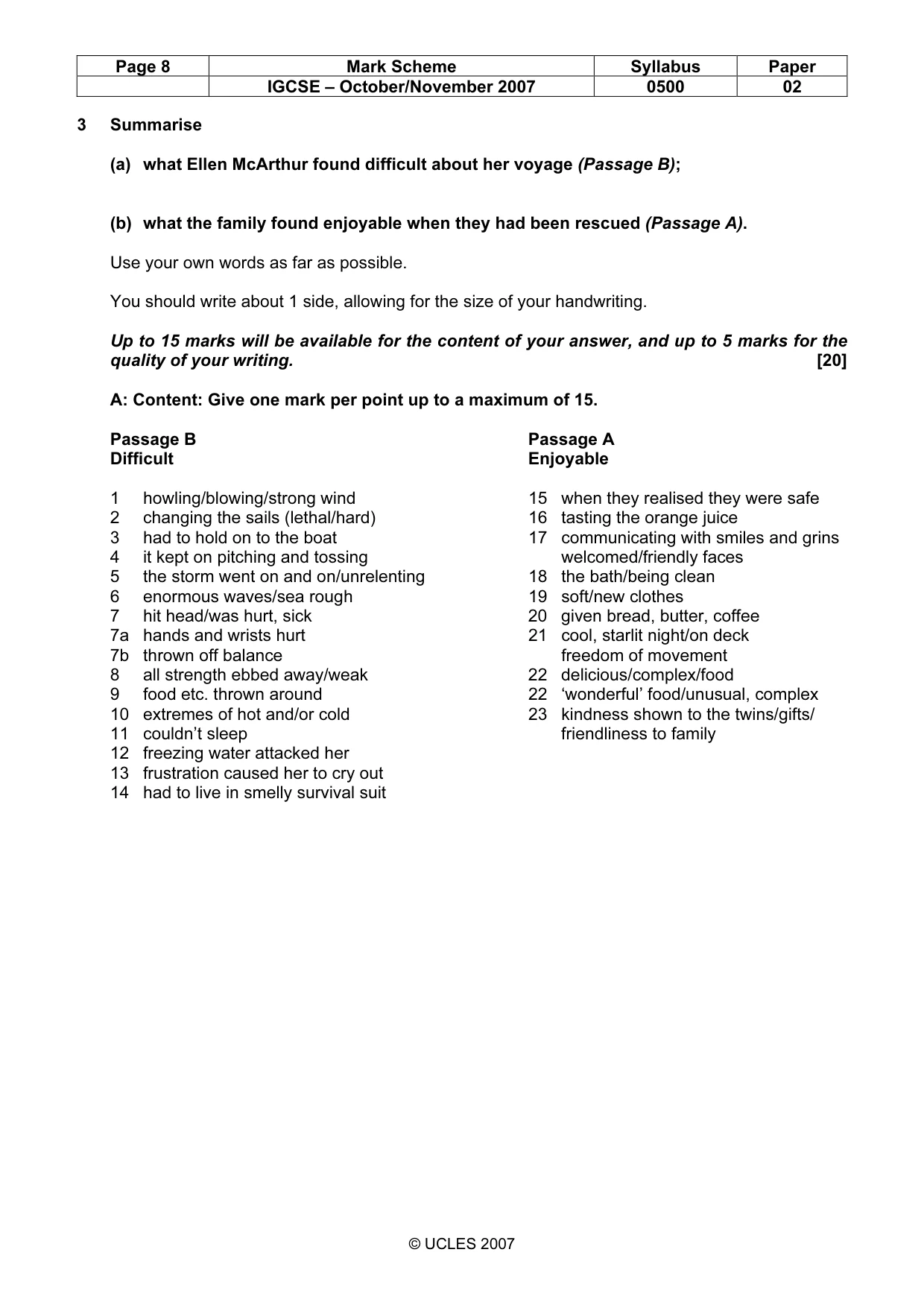 | Page 8 | Mark Scheme | Syllabus | Paper |
|---|---|---|---|
|  | IGCSE – October/November 2007 | 0500 | 02 |

3 Summarise

(a) what Ellen McArthur found difficult about her voyage (Passage B);

(b) what the family found enjoyable when they had been rescued (Passage A).

Use your own words as far as possible.

You should write about 1 side, allowing for the size of your handwriting.

Up to 15 marks will be available for the content of your answer, and up to 5 marks for the quality of your writing. [20]

A: Content: Give one mark per point up to a maximum of 15.

Passage B
Difficult

1 howling/blowing/strong wind
2 changing the sails (lethal/hard)
3 had to hold on to the boat
4 it kept on pitching and tossing
5 the storm went on and on/unrelenting
6 enormous waves/sea rough
7 hit head/was hurt, sick
7a hands and wrists hurt
7b thrown off balance
8 all strength ebbed away/weak
9 food etc. thrown around
10 extremes of hot and/or cold
11 couldn't sleep
12 freezing water attacked her
13 frustration caused her to cry out
14 had to live in smelly survival suit

Passage A
Enjoyable

15 when they realised they were safe
16 tasting the orange juice
17 communicating with smiles and grins welcomed/friendly faces
18 the bath/being clean
19 soft/new clothes
20 given bread, butter, coffee
21 cool, starlit night/on deck freedom of movement
22 delicious/complex/food
22 'wonderful' food/unusual, complex
23 kindness shown to the twins/gifts/ friendliness to family

© UCLES 2007